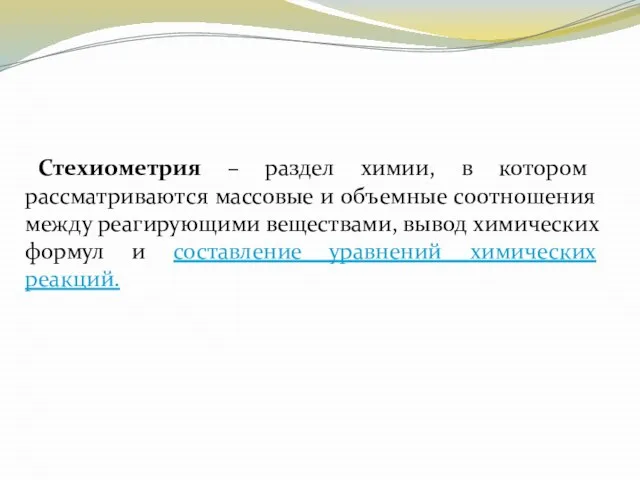 Стехиометрия – раздел химии, в котором рассматриваются массовые и объемные соотношения между реагирующими веществами, вывод химических формул и составление уравнений химических реакций.